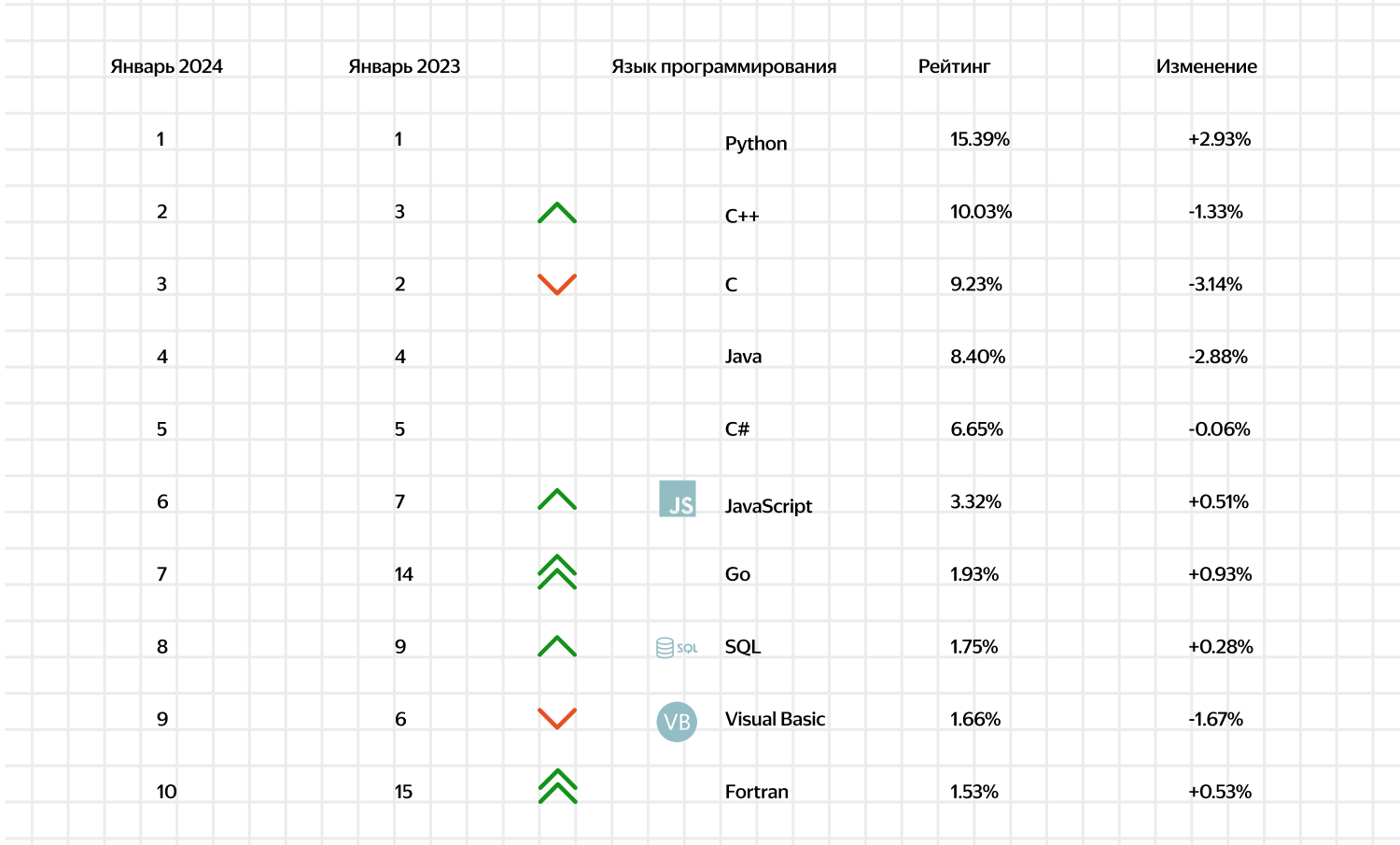 | Январь 2024 | Январь 2023 | Язык программирования | Рейтинг | Изменение |
|---|---|---|---|---|
| 1 | 1 | Python | 15.39% | +2.93% |
| 2 | 3 | C++ | 10.03% | -1.33% |
| 3 | 2 | C | 9.23% | -3.14% |
| 4 | 4 | Java | 8.40% | -2.88% |
| 5 | 5 | C# | 6.65% | -0.06% |
| 6 | 7 | JS JavaScript | 3.32% | +0.51% |
| 7 | 14 | Go | 1.93% | +0.93% |
| 8 | 9 | SQL SQL | 1.75% | +0.28% |
| 9 | 6 | VB Visual Basic | 1.66% | -1.67% |
| 10 | 15 | Fortran | 1.53% | +0.53% |